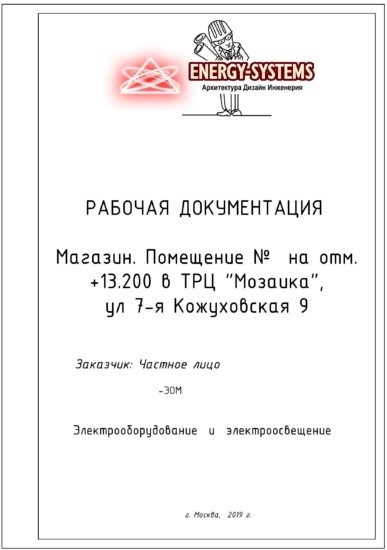 ENERGY-SYSTEMS
Архитектура Дизайн Инженерия

РАБОЧАЯ ДОКУМЕНТАЦИЯ

Магазин. Помещение № на отм. +13.200 в ТРЦ "Мозаика", ул 7-я Кожуховская 9

Заказчик: Частное лицо

-ЭОМ

Электрооборудование и электроосвещение

г. Москва, 2019 г.